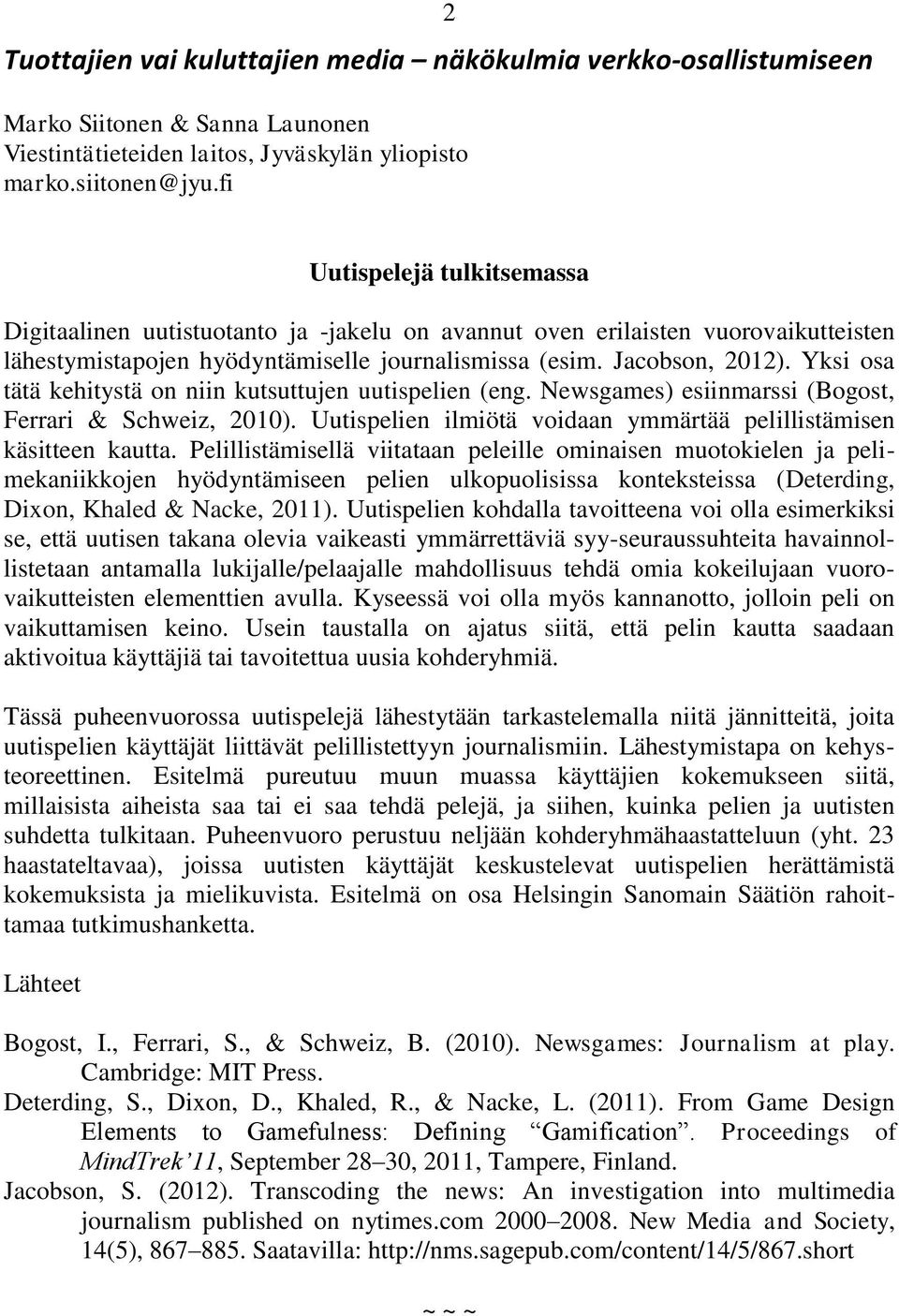 2

Tuottajien vai kuluttajien media – näkökulmia verkko-osallistumiseen

Marko Siitonen & Sanna Launonen
Viestintätieteiden laitos, Jyväskylän yliopisto
marko.siitonen@jyu.fi

Uutispelejä tulkitsemassa

Digitaalinen uutistuotanto ja -jakelu on avannut oven erilaisten vuorovaikutteisten lähestymistapojen hyödyntämiselle journalismissa (esim. Jacobson, 2012). Yksi osa tätä kehitystä on niin kutsuttujen uutispelien (eng. Newsgames) esiinmarssi (Bogost, Ferrari & Schweiz, 2010). Uutispelien ilmiötä voidaan ymmärtää pelillistämisen käsitteen kautta. Pelillistämisellä viitataan peleille ominaisen muotokielen ja pelimekaniikkojen hyödyntämiseen pelien ulkopuolisissa konteksteissa (Deterding, Dixon, Khaled & Nacke, 2011). Uutispelien kohdalla tavoitteena voi olla esimerkiksi se, että uutisen takana olevia vaikeasti ymmärrettäviä syy-seuraussuhteita havainnollistetaan antamalla lukijalle/pelaajalle mahdollisuus tehdä omia kokeilujaan vuorovaikutteisten elementtien avulla. Kyseessä voi olla myös kannanotto, jolloin peli on vaikuttamisen keino. Usein taustalla on ajatus siitä, että pelin kautta saadaan aktivoitua käyttäjiä tai tavoitettua uusia kohderyhmiä.

Tässä puheenvuorossa uutispelejä lähestytään tarkastelemalla niitä jännitteitä, joita uutispelien käyttäjät liittävät pelillistettyyn journalismiin. Lähestymistapa on kehysteoreettinen. Esitelmä pureutuu muun muassa käyttäjien kokemukseen siitä, millaisista aiheista saa tai ei saa tehdä pelejä, ja siihen, kuinka pelien ja uutisten suhdetta tulkitaan. Puheenvuoro perustuu neljään kohderyhmähaastatteluun (yht. 23 haastateltavaa), joissa uutisten käyttäjät keskustelevat uutispelien herättämistä kokemuksista ja mielikuvista. Esitelmä on osa Helsingin Sanomain Säätiön rahoittamaa tutkimushanketta.

Lähteet

Bogost, I., Ferrari, S., & Schweiz, B. (2010). Newsgames: Journalism at play. Cambridge: MIT Press.
Deterding, S., Dixon, D., Khaled, R., & Nacke, L. (2011). From Game Design Elements to Gamefulness: Defining “Gamification”. Proceedings of MindTrek’11, September 28–30, 2011, Tampere, Finland.
Jacobson, S. (2012). Transcoding the news: An investigation into multimedia journalism published on nytimes.com 2000–2008. New Media and Society, 14(5), 867–885. Saatavilla: http://nms.sagepub.com/content/14/5/867.short

~ ~ ~